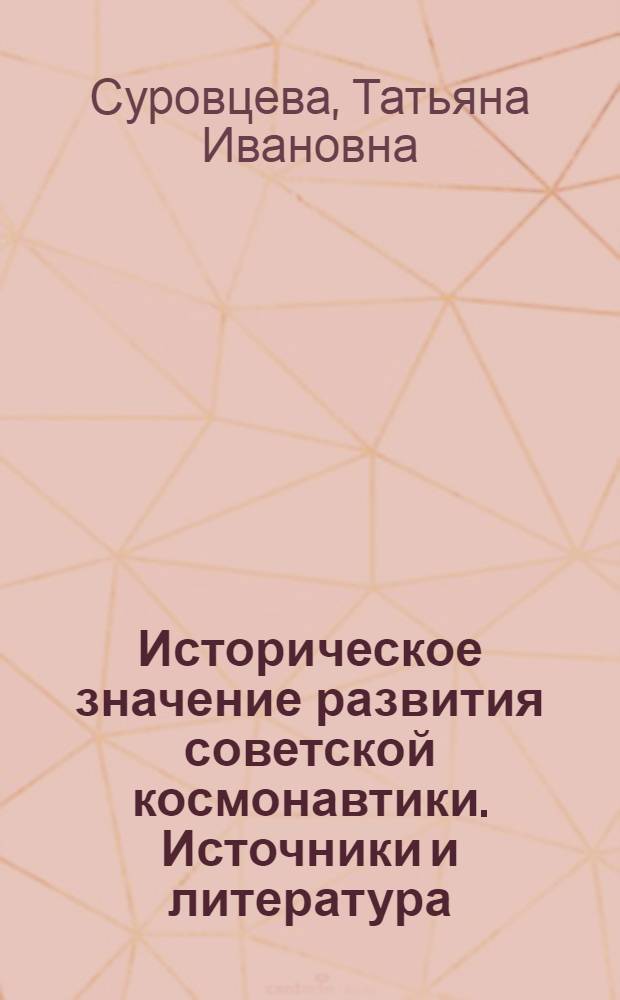 Суровцева, Татьяна Ивановна

Историческое значение развития советской космонавтики. Источники и литература